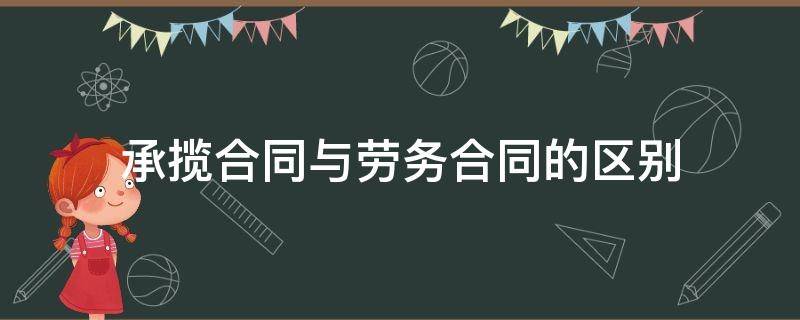 承揽合同与劳务合同的区别